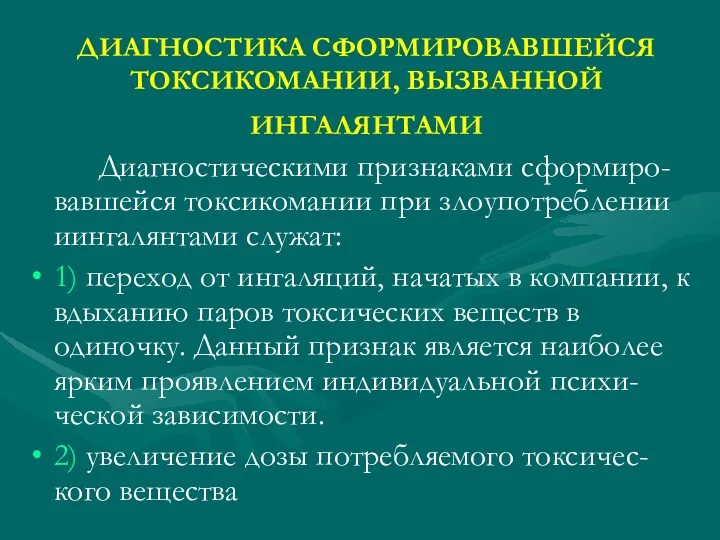 ДИАГНОСТИКА СФОРМИРОВАВШЕЙСЯ ТОКСИКОМАНИИ, ВЫЗВАННОЙ ИНГАЛЯНТАМИ

Диагностическими признаками сформировавшейся токсикомании при злоупотреблении иингалянтами служат:

• 1) переход от ингаляций, начатых в компании, к вдыханию паров токсических веществ в одиночку. Данный признак является наиболее ярким проявлением индивидуальной психической зависимости.

• 2) увеличение дозы потребляемого токсического вещества